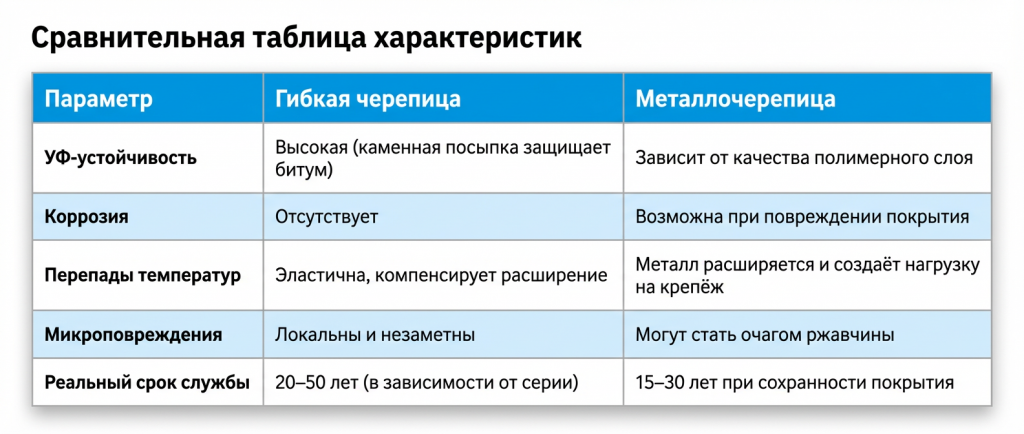 Сравнительная таблица характеристик

| Параметр | Гибкая черепица | Металлочерепица |
|---|---|---|
| УФ-устойчивость | Высокая (каменная посыпка защищает битум) | Зависит от качества полимерного слоя |
| Коррозия | Отсутствует | Возможна при повреждении покрытия |
| Перепады температур | Эластична, компенсирует расширение | Металл расширяется и создаёт нагрузку на крепёж |
| Микроповреждения | Локальны и незаметны | Могут стать очагом ржавчины |
| Реальный срок службы | 20–50 лет (в зависимости от серии) | 15–30 лет при сохранности покрытия |